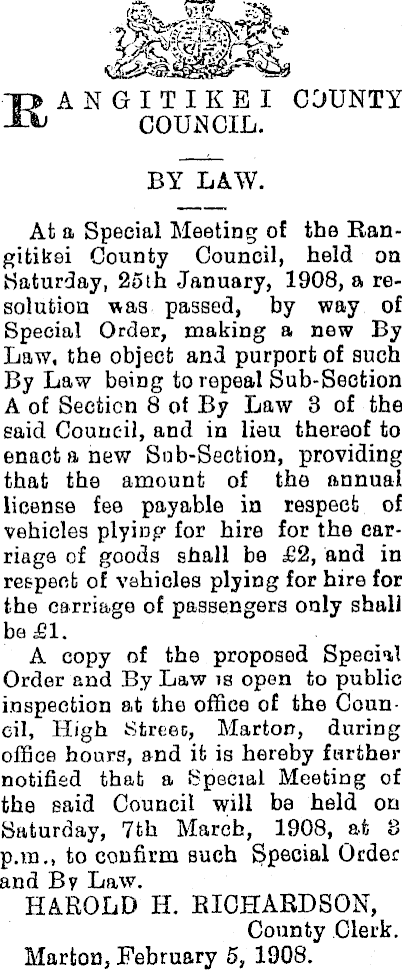 RANGITIKEI COUNTY COUNCIL.

BY LAW.

At a Special Meeting of the Rangitikei County Council, held on Saturday, 25th January, 1908, a resolution was passed, by way of Special Order, making a new By Law, the object and purport of such By Law being to repeal Sub-Section A of Section 8 of By Law 3 of the said Council, and in lieu thereof to enact a new Sub-Section, providing that the amount of the annual license fee payable in respect of vehicles plying for hire for the carriage of goods shall be £2, and in respect of vehicles plying for hire for the carriage of passengers only shall be £1.

A copy of the proposed Special Order and By Law is open to public inspection at the office of the Council, High Street, Marton, during office hours, and it is hereby further notified that a Special Meeting of the said Council will be held on Saturday, 7th March, 1908, at 3 p.m., to confirm such Special Order and By Law.

HAROLD H. RICHARDSON,
County Clerk.

Marton, February 5, 1908.